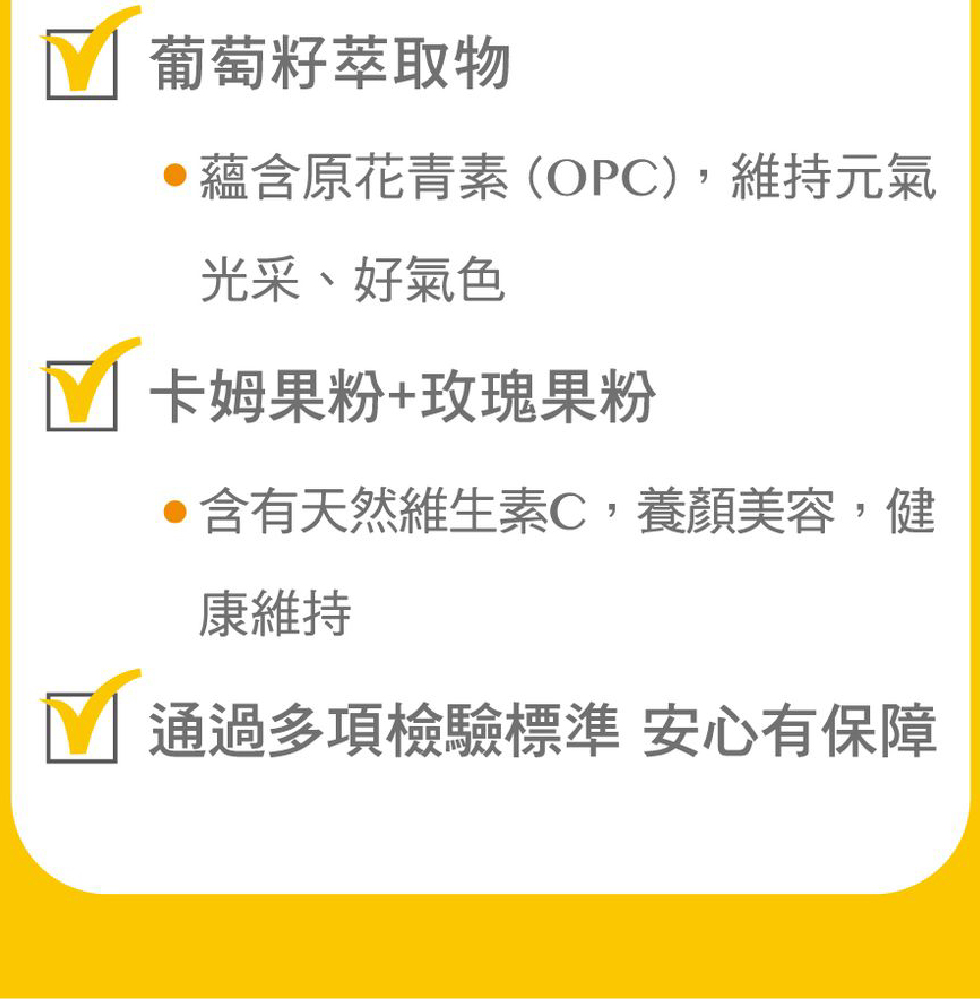 ☑ 葡萄籽萃取物

• 蘊含原花青素(OPC),維持元氣光采、好氣色

☑ 卡姆果粉+玫瑰果粉

• 含有天然維生素C,養顏美容,健康維持

☑ 通過多項檢驗標準 安心有保障